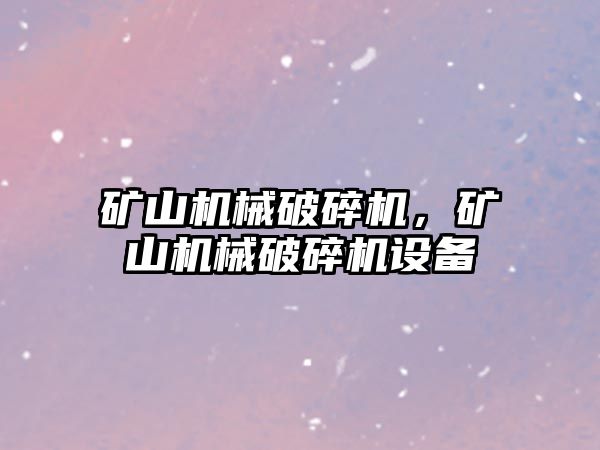 矿山机械破碎机，矿山机械破碎机设备